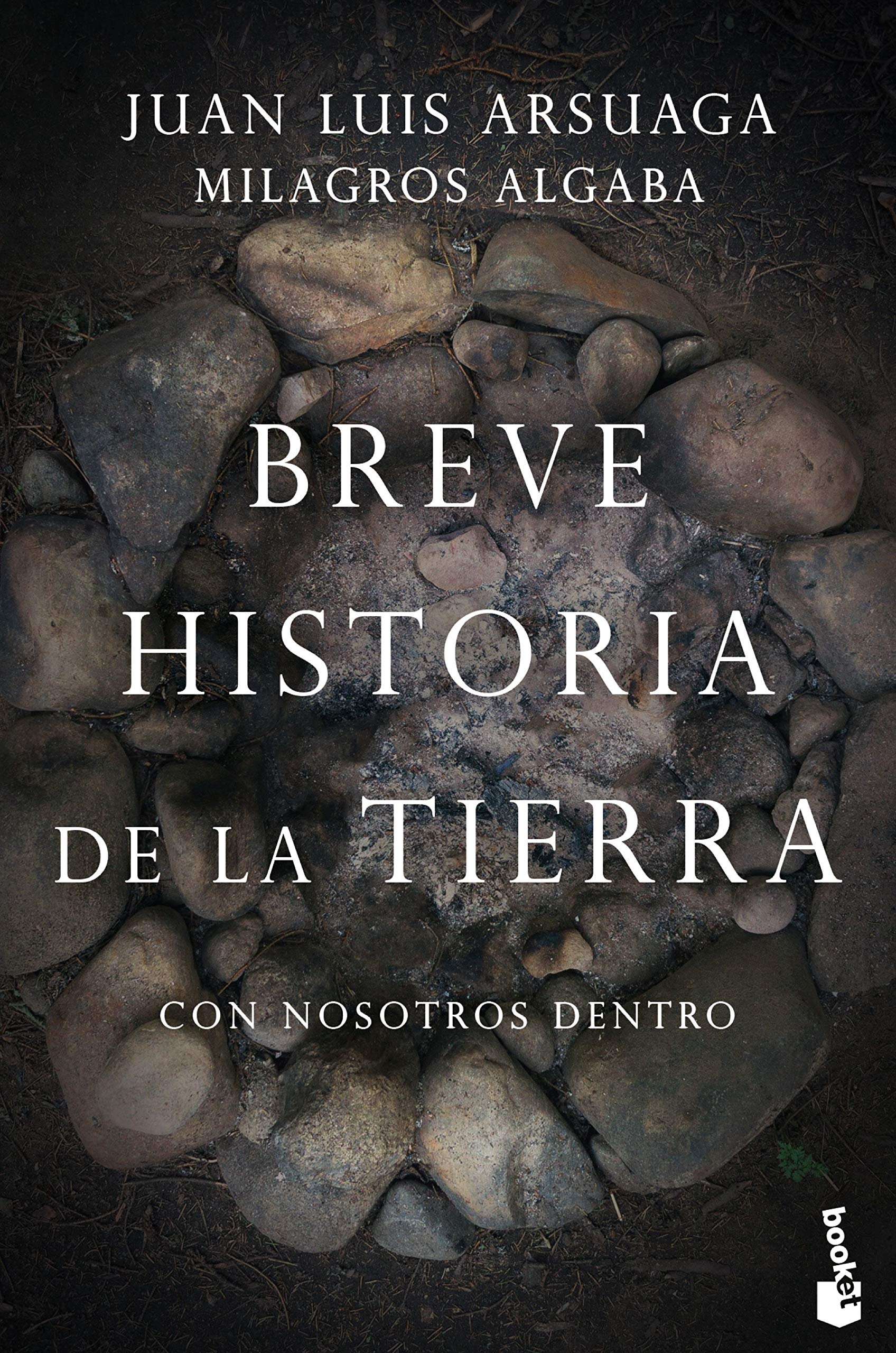 JUAN LUIS ARSUAGA
MILAGROS ALGABA

BREVE
HISTORIA
DE LA TIERRA

CON NOSOTROS DENTRO

booket